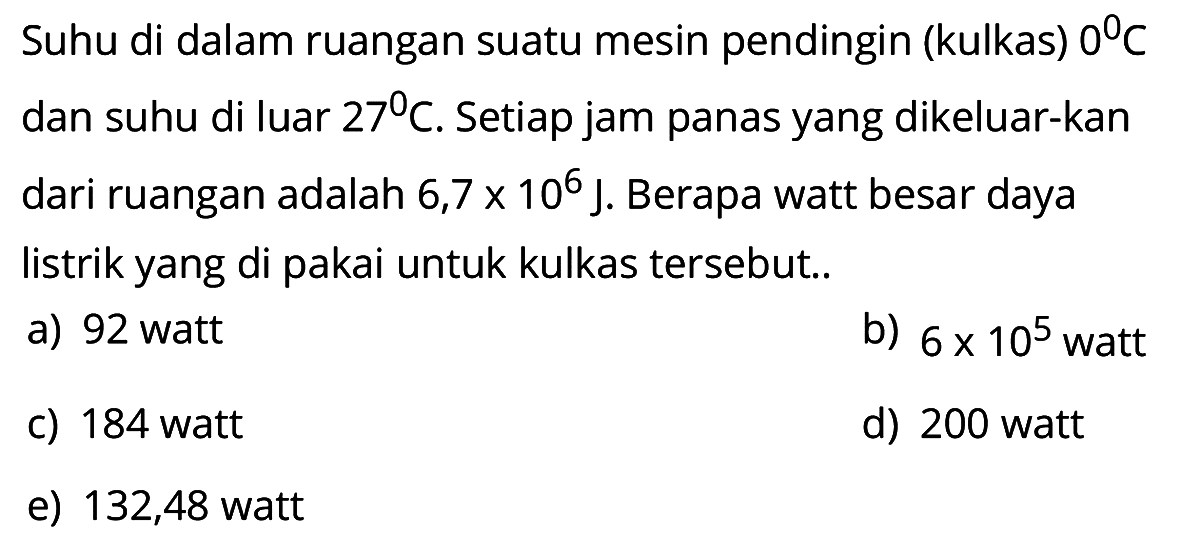 Suhu di dalam ruangan suatu mesin pendingin (kulkas) $0^0C$ dan suhu di luar $27^0C$. Setiap jam panas yang dikeluar-kan dari ruangan adalah $6,7 \times 10^6$ J. Berapa watt besar daya listrik yang di pakai untuk kulkas tersebut..

a) 92 watt

b) $6 \times 10^5$ watt

c) 184 watt

d) 200 watt

e) 132,48 watt